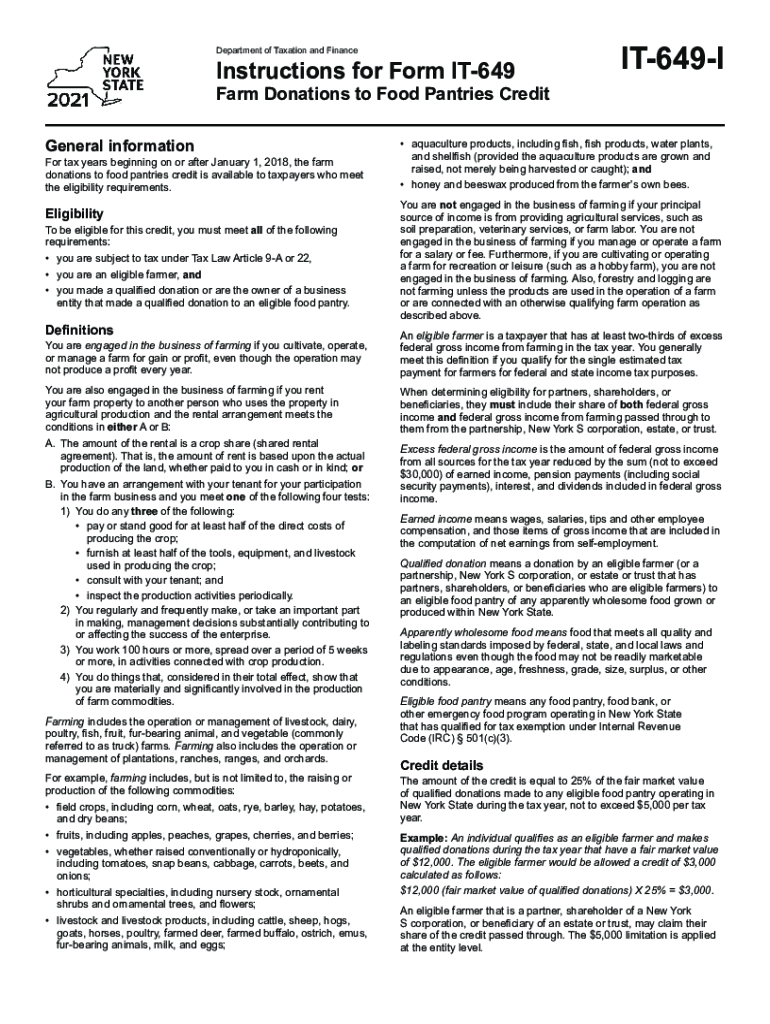 NEW YORK STATE
2021

Department of Taxation and Finance

Instructions for Form IT-649

Farm Donations to Food Pantries Credit

IT-649-I

General information

For tax years beginning on or after January 1, 2018, the farm donations to food pantries credit is available to taxpayers who meet the eligibility requirements.

Eligibility

To be eligible for this credit, you must meet all of the following requirements:

• you are subject to tax under Tax Law Article 9-A or 22,
• you are an eligible farmer, and
• you made a qualified donation or are the owner of a business entity that made a qualified donation to an eligible food pantry.

Definitions

You are engaged in the business of farming if you cultivate, operate, or manage a farm for gain or profit, even though the operation may not produce a profit every year.

You are also engaged in the business of farming if you rent your farm property to another person who uses the property in agricultural production and the rental arrangement meets the conditions in either A or B:

A. The amount of the rental is a crop share (shared rental agreement). That is, the amount of rent is based upon the actual production of the land, whether paid to you in cash or in kind; or

B. You have an arrangement with your tenant for your participation in the farm business and you meet one of the following four tests:
1) You do any three of the following:
• pay or stand good for at least half of the direct costs of producing the crop;
• furnish at least half of the tools, equipment, and livestock used in producing the crop;
• consult with your tenant; and
• inspect the production activities periodically.
2) You regularly and frequently make, or take an important part in making, management decisions substantially contributing to or affecting the success of the enterprise.
3) You work 100 hours or more, spread over a period of 5 weeks or more, in activities connected with crop production.
4) You do things that, considered in their total effect, show that you are materially and significantly involved in the production of farm commodities.

Farming includes the operation or management of livestock, dairy, poultry, fish, fruit, fur-bearing animal, and vegetable (commonly referred to as truck) farms. Farming also includes the operation or management of plantations, ranches, ranges, and orchards.

For example, farming includes, but is not limited to, the raising or production of the following commodities:

• field crops, including corn, wheat, oats, rye, barley, hay, potatoes, and dry beans;
• fruits, including apples, peaches, grapes, cherries, and berries;
• vegetables, whether raised conventionally or hydroponically, including tomatoes, snap beans, cabbage, carrots, beets, and onions;
• horticultural specialties, including nursery stock, ornamental shrubs and ornamental trees, and flowers;
• livestock and livestock products, including cattle, sheep, hogs, goats, horses, poultry, farmed deer, farmed buffalo, ostrich, emus, fur-bearing animals, milk, and eggs;
• aquaculture products, including fish, fish products, water plants, and shellfish (provided the aquaculture products are grown and raised, not merely being harvested or caught); and
• honey and beeswax produced from the farmer's own bees.

You are not engaged in the business of farming if your principal source of income is from providing agricultural services, such as soil preparation, veterinary services, or farm labor. You are not engaged in the business of farming if you manage or operate a farm for a salary or fee. Furthermore, if you are cultivating or operating a farm for recreation or leisure (such as a hobby farm), you are not engaged in the business of farming. Also, forestry and logging are not farming unless the products are used in the operation of a farm or are connected with an otherwise qualifying farm operation as described above.

An eligible farmer is a taxpayer that has at least two-thirds of excess federal gross income from farming in the tax year. You generally meet this definition if you qualify for the single estimated tax payment for farmers for federal and state income tax purposes.

When determining eligibility for partners, shareholders, or beneficiaries, they must include their share of both federal gross income and federal gross income from farming passed through to them from the partnership, New York S corporation, estate, or trust.

Excess federal gross income is the amount of federal gross income from all sources for the tax year reduced by the sum (not to exceed $30,000) of earned income, pension payments (including social security payments), interest, and dividends included in federal gross income.

Earned income means wages, salaries, tips and other employee compensation, and those items of gross income that are included in the computation of net earnings from self-employment.

Qualified donation means a donation by an eligible farmer (or a partnership, New York S corporation, or estate or trust that has partners, shareholders, or beneficiaries who are eligible farmers) to an eligible food pantry of any apparently wholesome food grown or produced within New York State.

Apparently wholesome food means food that meets all quality and labeling standards imposed by federal, state, and local laws and regulations even though the food may not be readily marketable due to appearance, age, freshness, grade, size, surplus, or other conditions.

Eligible food pantry means any food pantry, food bank, or other emergency food program operating in New York State that has qualified for tax exemption under Internal Revenue Code (IRC) § 501(c)(3).

Credit details

The amount of the credit is equal to 25% of the fair market value of qualified donations made to any eligible food pantry operating in New York State during the tax year, not to exceed $5,000 per tax year.

Example: An individual qualifies as an eligible farmer and makes qualified donations during the tax year that have a fair market value of $12,000. The eligible farmer would be allowed a credit of $3,000 calculated as follows:

$12,000 (fair market value of qualified donations) X 25% = $3,000.

An eligible farmer that is a partner, shareholder of a New York S corporation, or beneficiary of an estate or trust, may claim their share of the credit passed through. The $5,000 limitation is applied at the entity level.